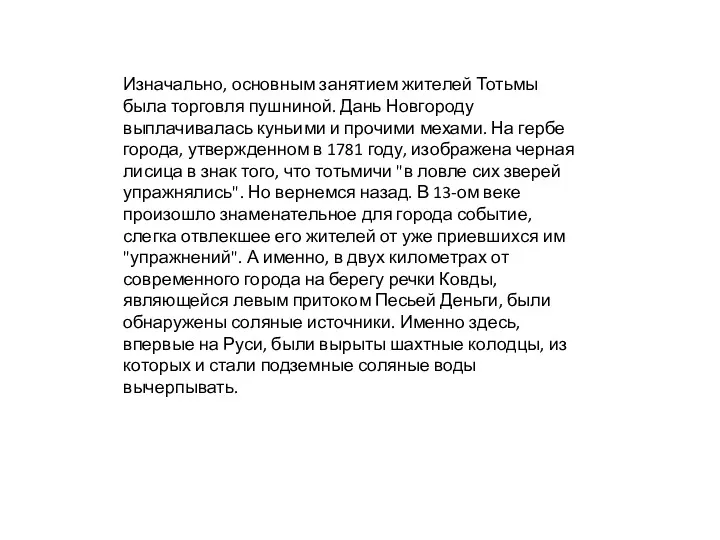 Изначально, основным занятием жителей Тотьмы была торговля пушниной. Дань Новгороду выплачивалась куньими и прочими мехами. На гербе города, утвержденном в 1781 году, изображена черная лисица в знак того, что тотьмичи "в ловле сих зверей упражнялись". Но вернемся назад. В 13-ом веке произошло знаменательное для города событие, слегка отвлекшее его жителей от уже приевшихся им "упражнений". А именно, в двух километрах от современного города на берегу речки Ковды, являющейся левым притоком Песьей Деньги, были обнаружены соляные источники. Именно здесь, впервые на Руси, были вырыты шахтные колодцы, из которых и стали подземные соляные воды вычерпывать.